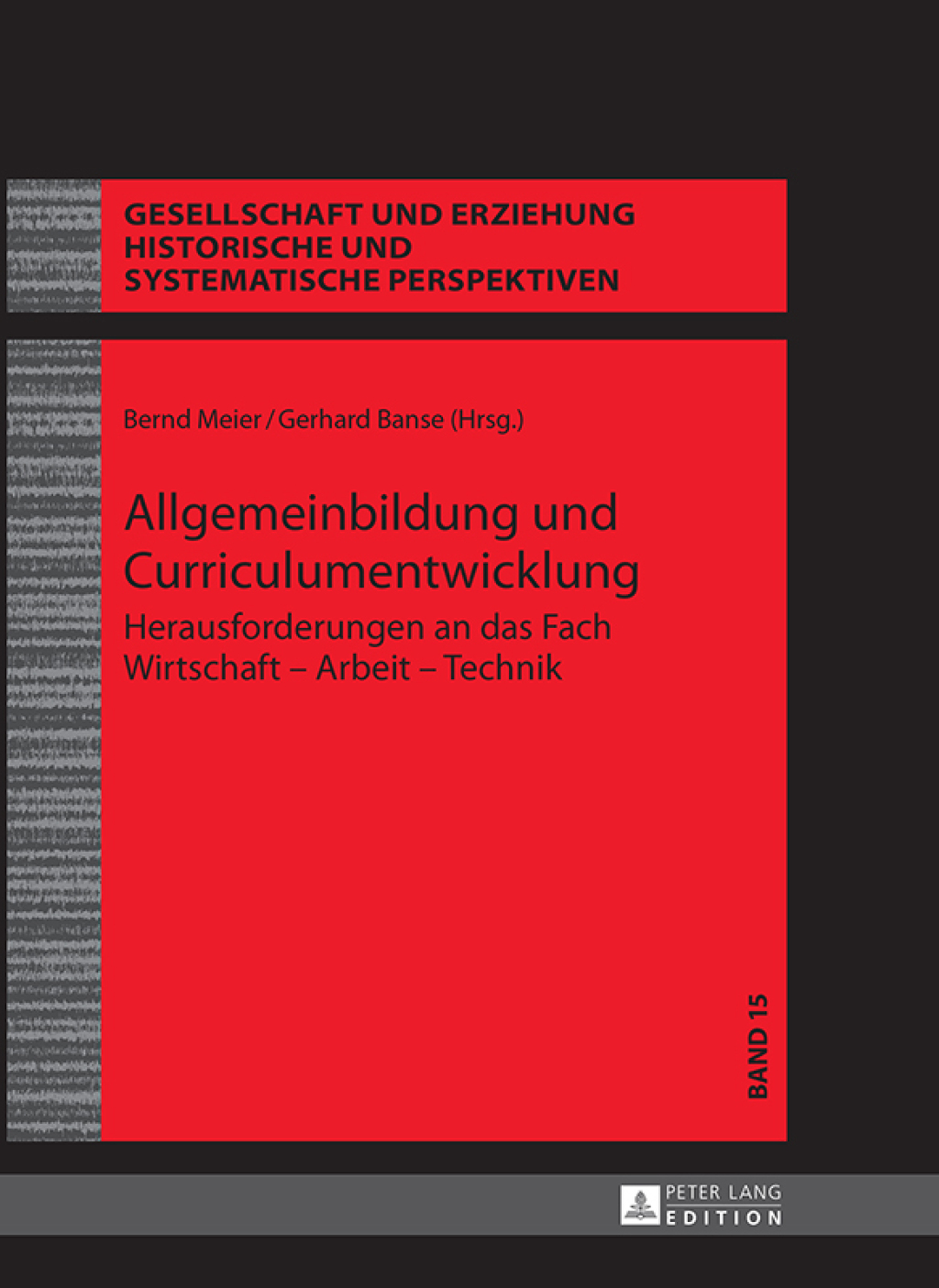 GESELLSCHAFT UND ERZIEHUNG
HISTORISCHE UND
SYSTEMATISCHE PERSPEKTIVEN

Bernd Meier / Gerhard Banse (Hrsg.)

Allgemeinbildung und Curriculumentwicklung

Herausforderungen an das Fach Wirtschaft – Arbeit – Technik

BAND 15

PETER LANG
EDITION